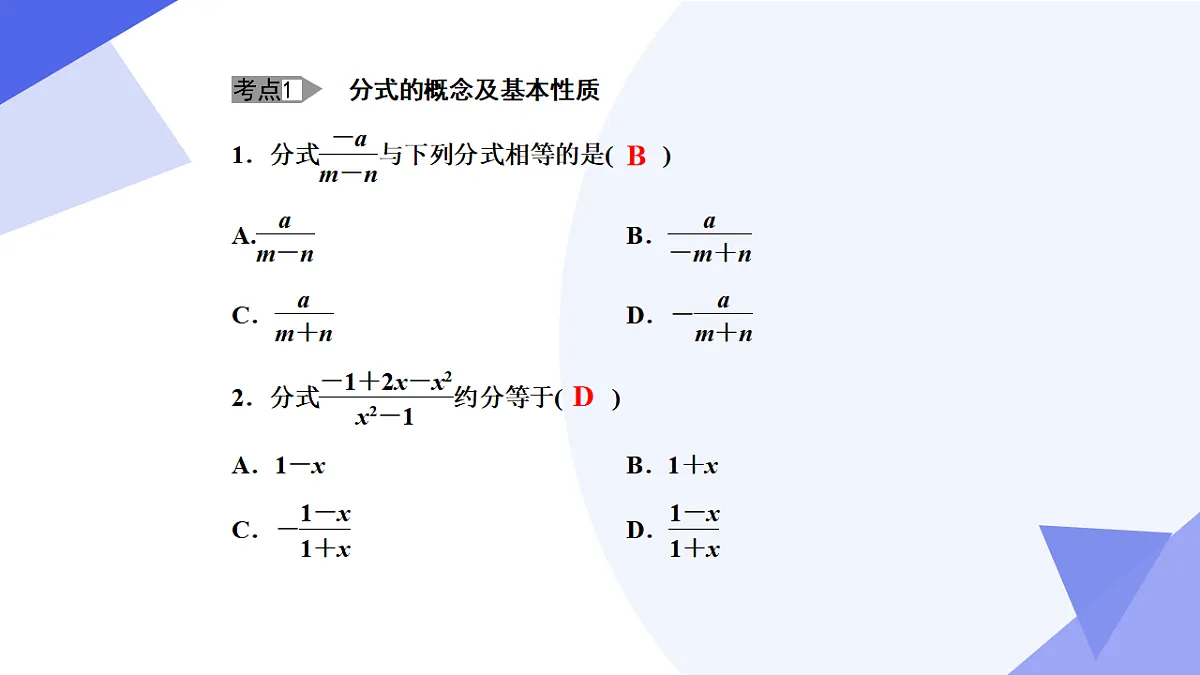 考点1 分式的概念及基本性质

1．分式$\frac{-a}{m-n}$与下列分式相等的是( B )

A.$\frac{a}{m-n}$

B．$\frac{a}{-m+n}$

C．$\frac{a}{m+n}$

D．$-\frac{a}{m+n}$

2．分式$\frac{-1+2x-x^2}{x^2-1}$约分等于( D )

A．$1-x$

B．$1+x$

C．$-\frac{1-x}{1+x}$

D．$\frac{1-x}{1+x}$